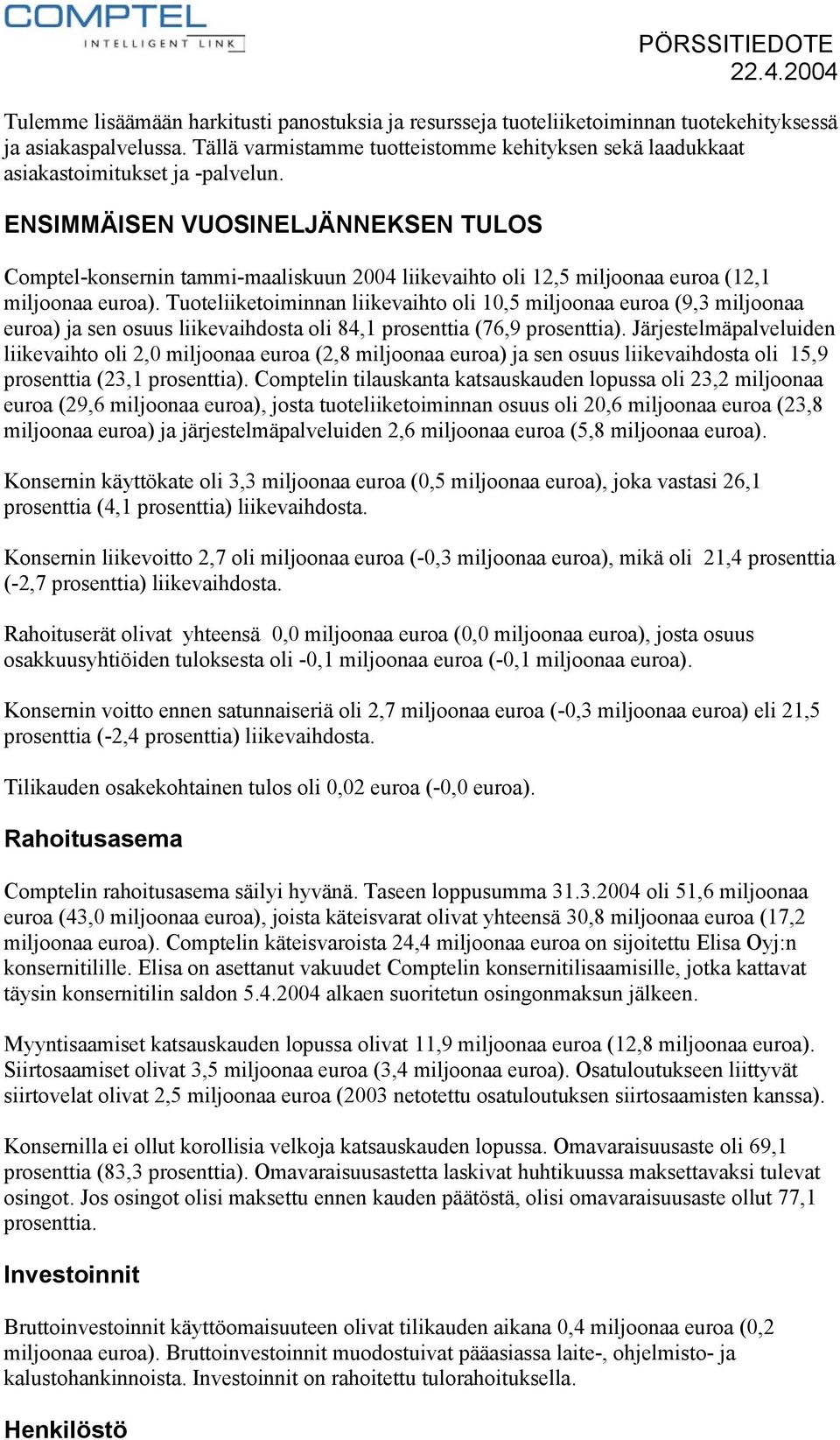 COMPTEL
INTELLIGENT LINK

PÖRSSITIEDOTE
22.4.2004

Tulemme lisäämään harkitusti panostuksia ja resursseja tuoteliiketoiminnan tuotekehityksessä ja asiakaspalvelussa. Tällä varmistamme tuotteistomme kehityksen sekä laadukkaat asiakastoimitukset ja -palvelun.

ENSIMMÄISEN VUOSINELJÄNNEKSEN TULOS

Comptel-konsernin tammi-maaliskuun 2004 liikevaihto oli 12,5 miljoonaa euroa (12,1 miljoonaa euroa). Tuoteliiketoiminnan liikevaihto oli 10,5 miljoonaa euroa (9,3 miljoonaa euroa) ja sen osuus liikevaihdosta oli 84,1 prosenttia (76,9 prosenttia). Järjestelmäpalveluiden liikevaihto oli 2,0 miljoonaa euroa (2,8 miljoonaa euroa) ja sen osuus liikevaihdosta oli 15,9 prosenttia (23,1 prosenttia). Comptelin tilauskanta katsauskauden lopussa oli 23,2 miljoonaa euroa (29,6 miljoonaa euroa), josta tuoteliiketoiminnan osuus oli 20,6 miljoonaa euroa (23,8 miljoonaa euroa) ja järjestelmäpalveluiden 2,6 miljoonaa euroa (5,8 miljoonaa euroa).

Konsernin käyttökate oli 3,3 miljoonaa euroa (0,5 miljoonaa euroa), joka vastasi 26,1 prosenttia (4,1 prosenttia) liikevaihdosta.

Konsernin liikevoitto 2,7 oli miljoonaa euroa (-0,3 miljoonaa euroa), mikä oli 21,4 prosenttia (-2,7 prosenttia) liikevaihdosta.

Rahoituserät olivat yhteensä 0,0 miljoonaa euroa (0,0 miljoonaa euroa), josta osuus osakkuusyhtiöiden tuloksesta oli -0,1 miljoonaa euroa (-0,1 miljoonaa euroa).

Konsernin voitto ennen satunnaiseriä oli 2,7 miljoonaa euroa (-0,3 miljoonaa euroa) eli 21,5 prosenttia (-2,4 prosenttia) liikevaihdosta.

Tilikauden osakekohtainen tulos oli 0,02 euroa (-0,0 euroa).

Rahoitusasema

Comptelin rahoitusasema säilyi hyvänä. Taseen loppusumma 31.3.2004 oli 51,6 miljoonaa euroa (43,0 miljoonaa euroa), joista käteisvarat olivat yhteensä 30,8 miljoonaa euroa (17,2 miljoonaa euroa). Comptelin käteisvaroista 24,4 miljoonaa euroa on sijoitettu Elisa Oyj:n konsernitilille. Elisa on asettanut vakuudet Comptelin konsernitilisaamisille, jotka kattavat täysin konsernitilin saldon 5.4.2004 alkaen suoritetun osingonmaksun jälkeen.

Myyntisaamiset katsauskauden lopussa olivat 11,9 miljoonaa euroa (12,8 miljoonaa euroa). Siirtosaamiset olivat 3,5 miljoonaa euroa (3,4 miljoonaa euroa). Osatuloutukseen liittyvät siirtovelat olivat 2,5 miljoonaa euroa (2003 netotettu osatuloutuksen siirtosaamisten kanssa).

Konsernilla ei ollut korollisia velkoja katsauskauden lopussa. Omavaraisuusaste oli 69,1 prosenttia (83,3 prosenttia). Omavaraisuusastetta laskivat huhtikuussa maksettavaksi tulevat osingot. Jos osingot olisi maksettu ennen kauden päätöstä, olisi omavaraisuusaste ollut 77,1 prosenttia.

Investoinnit

Bruttoinvestoinnit käyttöomaisuuteen olivat tilikauden aikana 0,4 miljoonaa euroa (0,2 miljoonaa euroa). Bruttoinvestoinnit muodostuivat pääasiassa laite-, ohjelmisto- ja kalustohankinnoista. Investoinnit on rahoitettu tulorahoituksella.

Henkilöstö